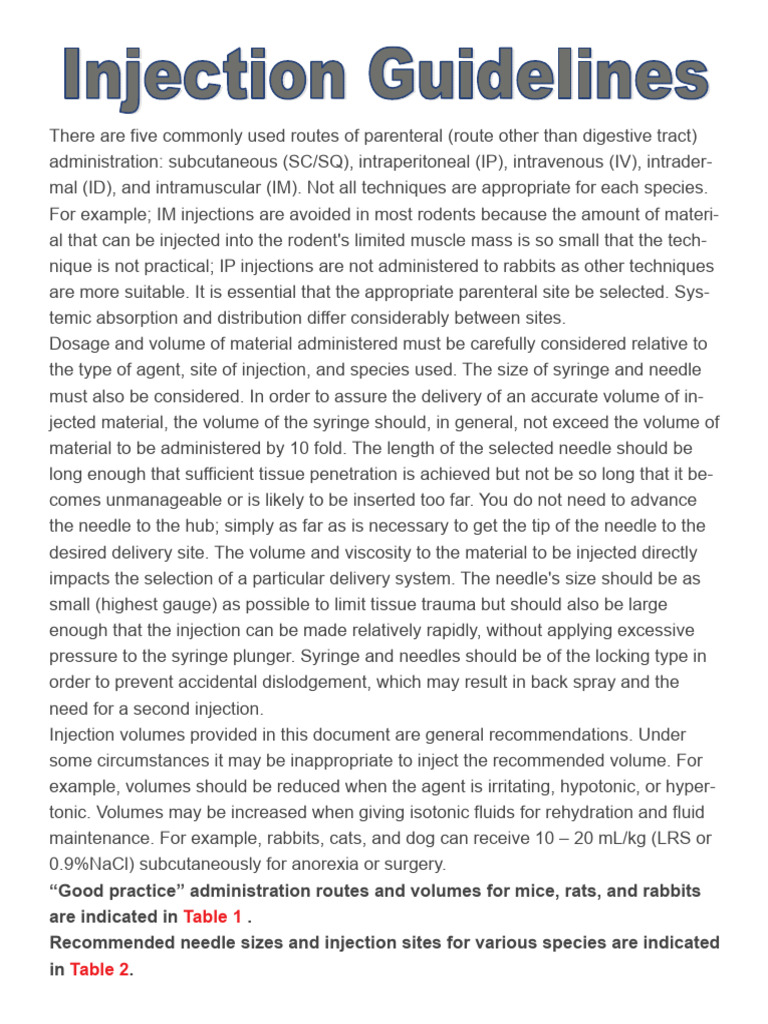 Injection Guidelines

There are five commonly used routes of parenteral (route other than digestive tract) administration: subcutaneous (SC/SQ), intraperitoneal (IP), intravenous (IV), intradermal (ID), and intramuscular (IM). Not all techniques are appropriate for each species. For example; IM injections are avoided in most rodents because the amount of material that can be injected into the rodent's limited muscle mass is so small that the technique is not practical; IP injections are not administered to rabbits as other techniques are more suitable. It is essential that the appropriate parenteral site be selected. Systemic absorption and distribution differ considerably between sites.

Dosage and volume of material administered must be carefully considered relative to the type of agent, site of injection, and species used. The size of syringe and needle must also be considered. In order to assure the delivery of an accurate volume of injected material, the volume of the syringe should, in general, not exceed the volume of material to be administered by 10 fold. The length of the selected needle should be long enough that sufficient tissue penetration is achieved but not be so long that it becomes unmanageable or is likely to be inserted too far. You do not need to advance the needle to the hub; simply as far as is necessary to get the tip of the needle to the desired delivery site. The volume and viscosity to the material to be injected directly impacts the selection of a particular delivery system. The needle's size should be as small (highest gauge) as possible to limit tissue trauma but should also be large enough that the injection can be made relatively rapidly, without applying excessive pressure to the syringe plunger. Syringe and needles should be of the locking type in order to prevent accidental dislodgement, which may result in back spray and the need for a second injection.

Injection volumes provided in this document are general recommendations. Under some circumstances it may be inappropriate to inject the recommended volume. For example, volumes should be reduced when the agent is irritating, hypotonic, or hypertonic. Volumes may be increased when giving isotonic fluids for rehydration and fluid maintenance. For example, rabbits, cats, and dog can receive 10 – 20 mL/kg (LRS or 0.9%NaCl) subcutaneously for anorexia or surgery.

“Good practice” administration routes and volumes for mice, rats, and rabbits are indicated in Table 1 .

Recommended needle sizes and injection sites for various species are indicated in Table 2.